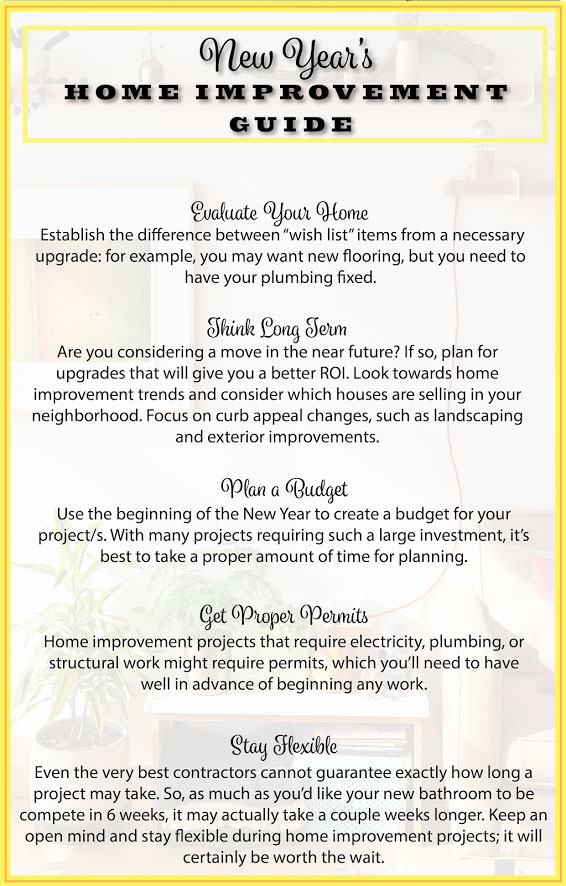 New Year's
HOME IMPROVEMENT
GUIDE

Evaluate Your Home
Establish the difference between "wish list" items from a necessary upgrade: for example, you may want new flooring, but you need to have your plumbing fixed.

Think Long Term
Are you considering a move in the near future? If so, plan for upgrades that will give you a better ROI. Look towards home improvement trends and consider which houses are selling in your neighborhood. Focus on curb appeal changes, such as landscaping and exterior improvements.

Plan a Budget
Use the beginning of the New Year to create a budget for your project/s. With many projects requiring such a large investment, it's best to take a proper amount of time for planning.

Get Proper Permits
Home improvement projects that require electricity, plumbing, or structural work might require permits, which you'll need to have well in advance of beginning any work.

Stay Flexible
Even the very best contractors cannot guarantee exactly how long a project may take. So, as much as you'd like your new bathroom to be compete in 6 weeks, it may actually take a couple weeks longer. Keep an open mind and stay flexible during home improvement projects; it will certainly be worth the wait.